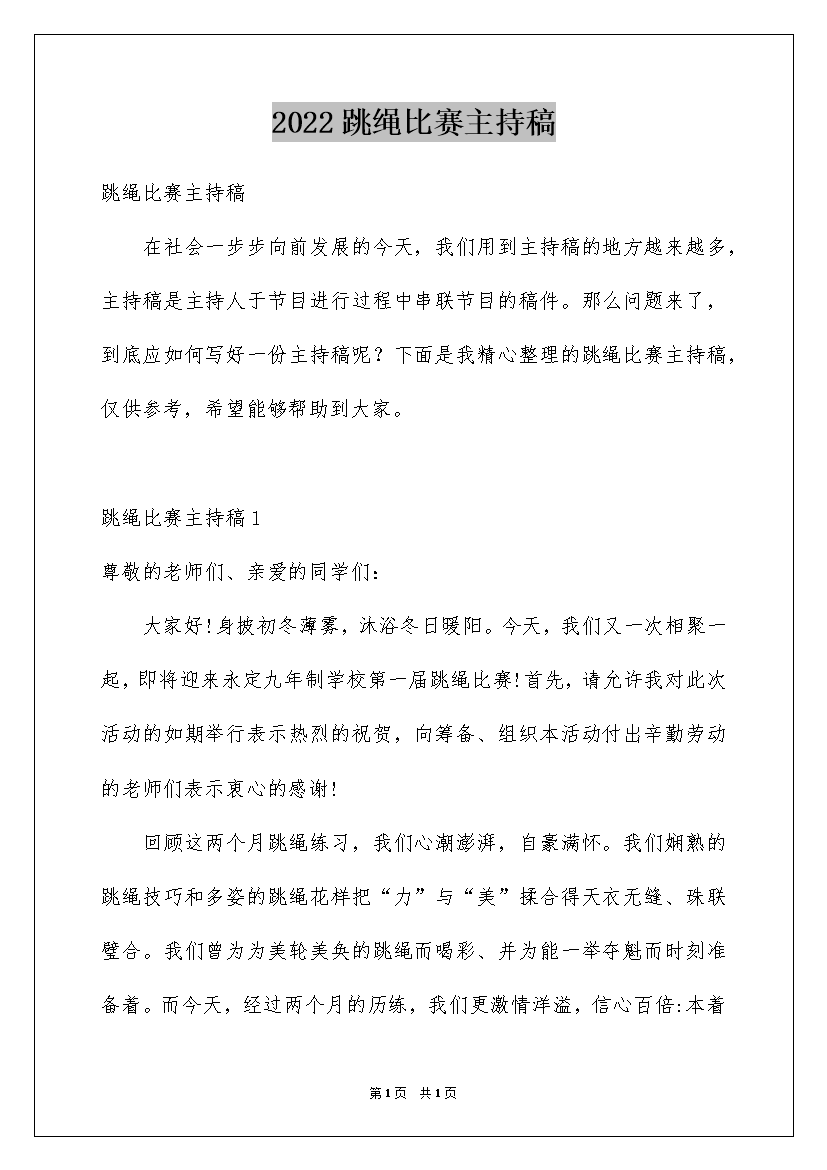 2022跳绳比赛主持稿

跳绳比赛主持稿

在社会一步步向前发展的今天，我们用到主持稿的地方越来越多，主持稿是主持人于节目进行过程中串联节目的稿件。那么问题来了，到底应如何写好一份主持稿呢？下面是我精心整理的跳绳比赛主持稿，仅供参考，希望能够帮助到大家。

跳绳比赛主持稿1

尊敬的老师们、亲爱的同学们：

大家好!身披初冬薄雾，沐浴冬日暖阳。今天，我们又一次相聚一起，即将迎来永定九年制学校第一届跳绳比赛!首先，请允许我对此次活动的如期举行表示热烈的祝贺，向筹备、组织本活动付出辛勤劳动的老师们表示衷心的感谢!

回顾这两个月跳绳练习，我们心潮澎湃，自豪满怀。我们娴熟的跳绳技巧和多姿的跳绳花样把“力”与“美”揉合得天衣无缝、珠联璧合。我们曾为为美轮美奂的跳绳而喝彩、并为能一举夺魁而时刻准备着。而今天，经过两个月的历练，我们更激情洋溢，信心百倍:本着

第1页 共1页